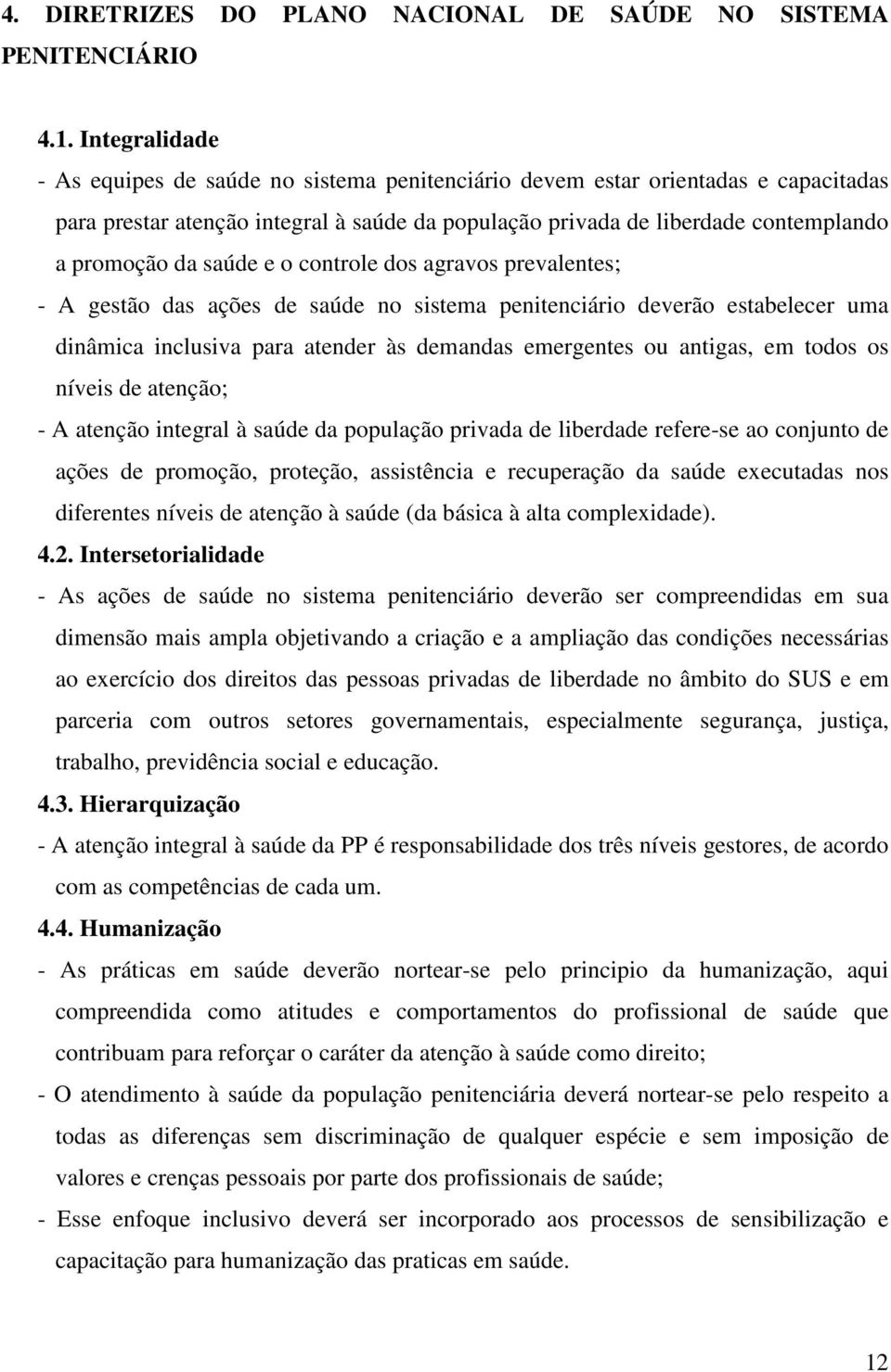 4. DIRETRIZES DO PLANO NACIONAL DE SAÚDE NO SISTEMA PENITENCIÁRIO

4.1. Integralidade

- As equipes de saúde no sistema penitenciário devem estar orientadas e capacitadas para prestar atenção integral à saúde da população privada de liberdade contemplando a promoção da saúde e o controle dos agravos prevalentes;

- A gestão das ações de saúde no sistema penitenciário deverão estabelecer uma dinâmica inclusiva para atender às demandas emergentes ou antigas, em todos os níveis de atenção;

- A atenção integral à saúde da população privada de liberdade refere-se ao conjunto de ações de promoção, proteção, assistência e recuperação da saúde executadas nos diferentes níveis de atenção à saúde (da básica à alta complexidade).

4.2. Intersetorialidade

- As ações de saúde no sistema penitenciário deverão ser compreendidas em sua dimensão mais ampla objetivando a criação e a ampliação das condições necessárias ao exercício dos direitos das pessoas privadas de liberdade no âmbito do SUS e em parceria com outros setores governamentais, especialmente segurança, justiça, trabalho, previdência social e educação.

4.3. Hierarquização

- A atenção integral à saúde da PP é responsabilidade dos três níveis gestores, de acordo com as competências de cada um.

4.4. Humanização

- As práticas em saúde deverão nortear-se pelo principio da humanização, aqui compreendida como atitudes e comportamentos do profissional de saúde que contribuam para reforçar o caráter da atenção à saúde como direito;

- O atendimento à saúde da população penitenciária deverá nortear-se pelo respeito a todas as diferenças sem discriminação de qualquer espécie e sem imposição de valores e crenças pessoais por parte dos profissionais de saúde;

- Esse enfoque inclusivo deverá ser incorporado aos processos de sensibilização e capacitação para humanização das praticas em saúde.

12